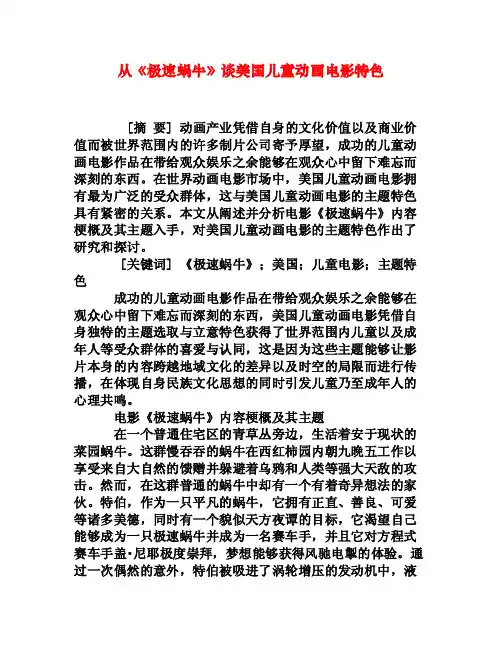 从《极速蜗牛》谈美国儿童动画电影特色

［摘 要］动画产业凭借自身的文化价值以及商业价值而被世界范围内的许多制片公司寄予厚望，成功的儿童动画电影作品在带给观众娱乐之余能够在观众心中留下难忘而深刻的东西。在世界动画电影市场中，美国儿童动画电影拥有最为广泛的受众群体，这与美国儿童动画电影的主题特色具有紧密的关系。本文从阐述并分析电影《极速蜗牛》内容梗概及其主题入手，对美国儿童动画电影的主题特色作出了研究和探讨。

［关键词］《极速蜗牛》；美国；儿童电影；主题特色

成功的儿童动画电影作品在带给观众娱乐之余能够在观众心中留下难忘而深刻的东西，美国儿童动画电影凭借自身独特的主题选取与立意特色获得了世界范围内儿童以及成年人等受众群体的喜爱与认同，这是因为这些主题能够让影片本身的内容跨越地域文化的差异以及时空的局限而进行传播，在体现自身民族文化思想的同时引发儿童乃至成年人的心理共鸣。

电影《极速蜗牛》内容梗概及其主题

在一个普通住宅区的青草丛旁边，生活着安于现状的菜园蜗牛。这群慢吞吞的蜗牛在西红柿园内朝九晚五工作以享受来自大自然的馈赠并躲避着乌鸦和人类等强大天敌的攻击。然而，在这群普通的蜗牛中却有一个有着奇异想法的家伙。特伯，作为一只平凡的蜗牛，它拥有正直、善良、可爱等诸多美德，同时有一个貌似天方夜谭的目标，它渴望自己能够成为一只极速蜗牛并成为一名赛车手，并且它对方程式赛车手盖·尼耶极度崇拜，梦想能够获得风驰电掣的体验。通过一次偶然的意外，特伯被吸进了涡轮增压的发动机中，液